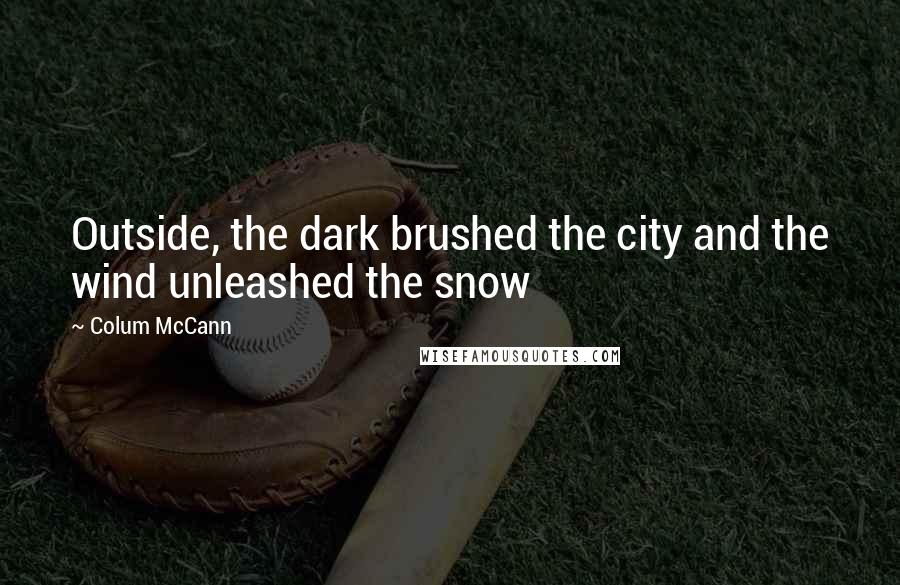 Outside, the dark brushed the city and the wind unleashed the snow

~ Colum McCann

WISEFAMOUSQUOTES.COM